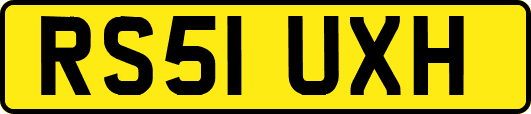 RS51 UXH